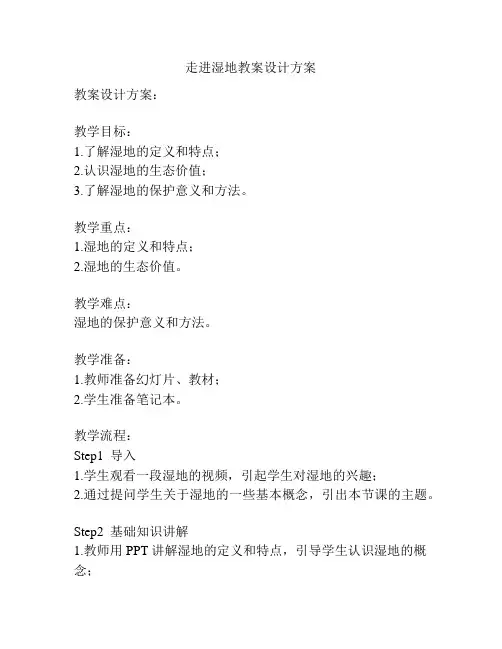 走进湿地教案设计方案

教案设计方案：

教学目标：
1.了解湿地的定义和特点；
2.认识湿地的生态价值；
3.了解湿地的保护意义和方法。

教学重点：
1.湿地的定义和特点；
2.湿地的生态价值。

教学难点：
湿地的保护意义和方法。

教学准备：
1.教师准备幻灯片、教材；
2.学生准备笔记本。

教学流程：
Step1 导入
1.学生观看一段湿地的视频，引起学生对湿地的兴趣；
2.通过提问学生关于湿地的一些基本概念，引出本节课的主题。

Step2 基础知识讲解
1.教师用 PPT 讲解湿地的定义和特点，引导学生认识湿地的概念；